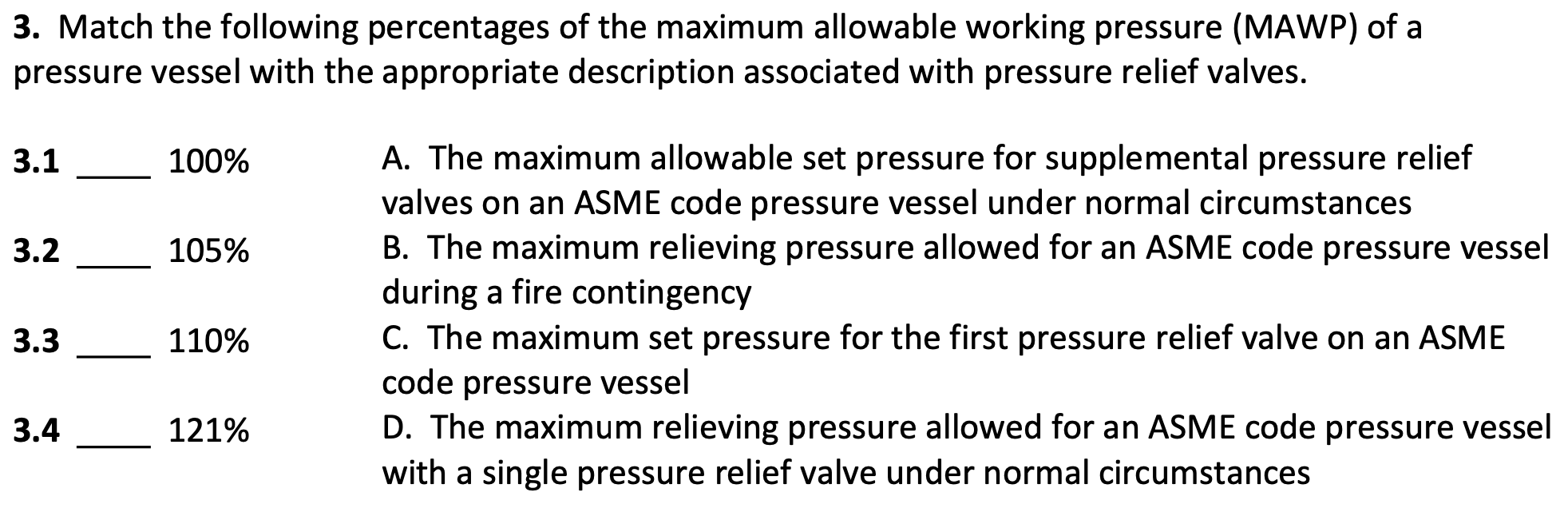 3. Match the following percentages of the maximum allowable working pressure (MAWP) of a pressure vessel with the appropriate description associated with pressure relief valves.

3.1 ____ 100%

3.2 ____ 105%

3.3 ____ 110%

3.4 ____ 121%

A. The maximum allowable set pressure for supplemental pressure relief valves on an ASME code pressure vessel under normal circumstances

B. The maximum relieving pressure allowed for an ASME code pressure vessel during a fire contingency

C. The maximum set pressure for the first pressure relief valve on an ASME code pressure vessel

D. The maximum relieving pressure allowed for an ASME code pressure vessel with a single pressure relief valve under normal circumstances